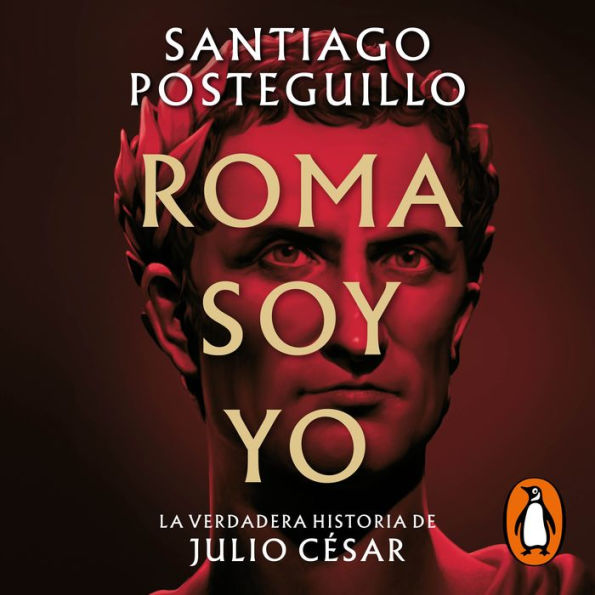 SANTIAGO POSTEGUILLO

ROMA SOY YO

LA VERDADERA HISTORIA DE JULIO CÉSAR